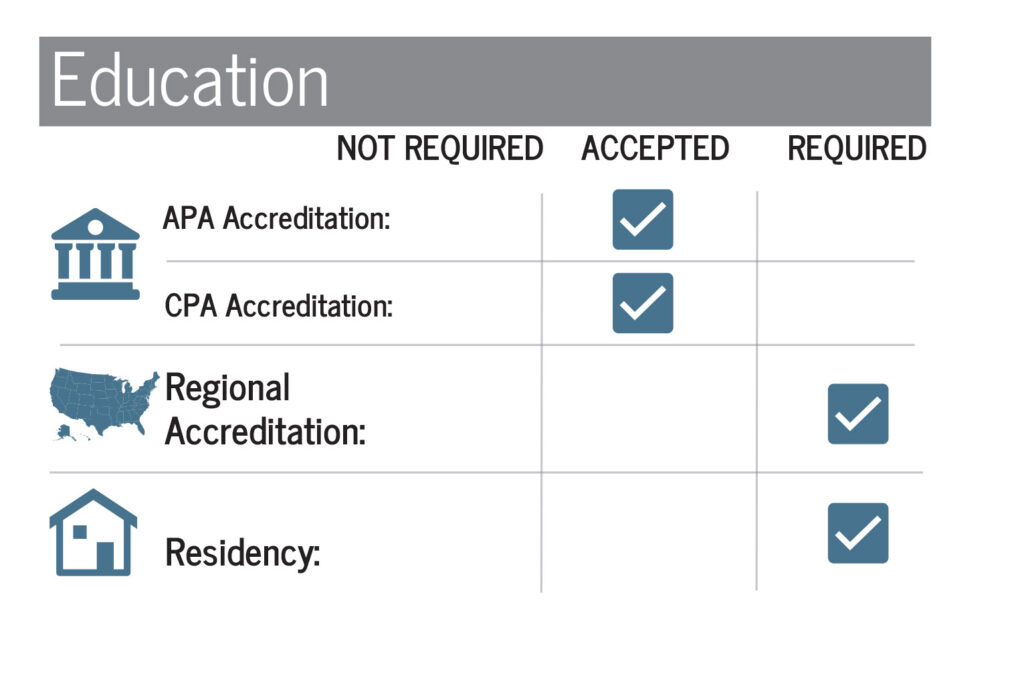 Education

| | NOT REQUIRED | ACCEPTED | REQUIRED |
|---|---|---|---|
| APA Accreditation: | | ✓ | |
| CPA Accreditation: | | ✓ | |
| Regional Accreditation: | | | ✓ |
| Residency: | | | ✓ |